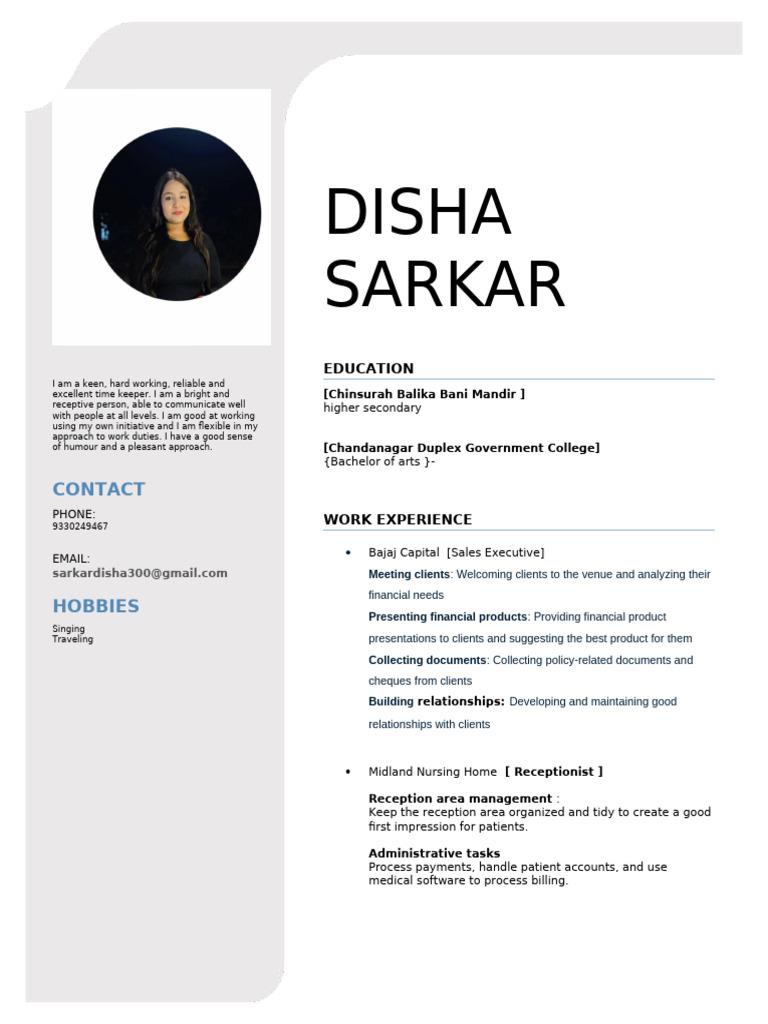 I am a keen, hard working, reliable and excellent time keeper. I am a bright and receptive person, able to communicate well with people at all levels. I am good at working using my own initiative and I am flexible in my approach to work duties. I have a good sense of humour and a pleasant approach.

CONTACT

PHONE:
9330249467

EMAIL:
sarkardisha300@gmail.com

HOBBIES

Singing
Traveling

DISHA SARKAR

EDUCATION

[Chinsurah Balika Bani Mandir ]
higher secondary

[Chandanagar Duplex Government College]
{Bachelor of arts }-

WORK EXPERIENCE

• Bajaj Capital [Sales Executive]

Meeting clients: Welcoming clients to the venue and analyzing their financial needs

Presenting financial products: Providing financial product presentations to clients and suggesting the best product for them

Collecting documents: Collecting policy-related documents and cheques from clients

Building relationships: Developing and maintaining good relationships with clients

• Midland Nursing Home [ Receptionist ]

Reception area management :
Keep the reception area organized and tidy to create a good first impression for patients.

Administrative tasks
Process payments, handle patient accounts, and use medical software to process billing.